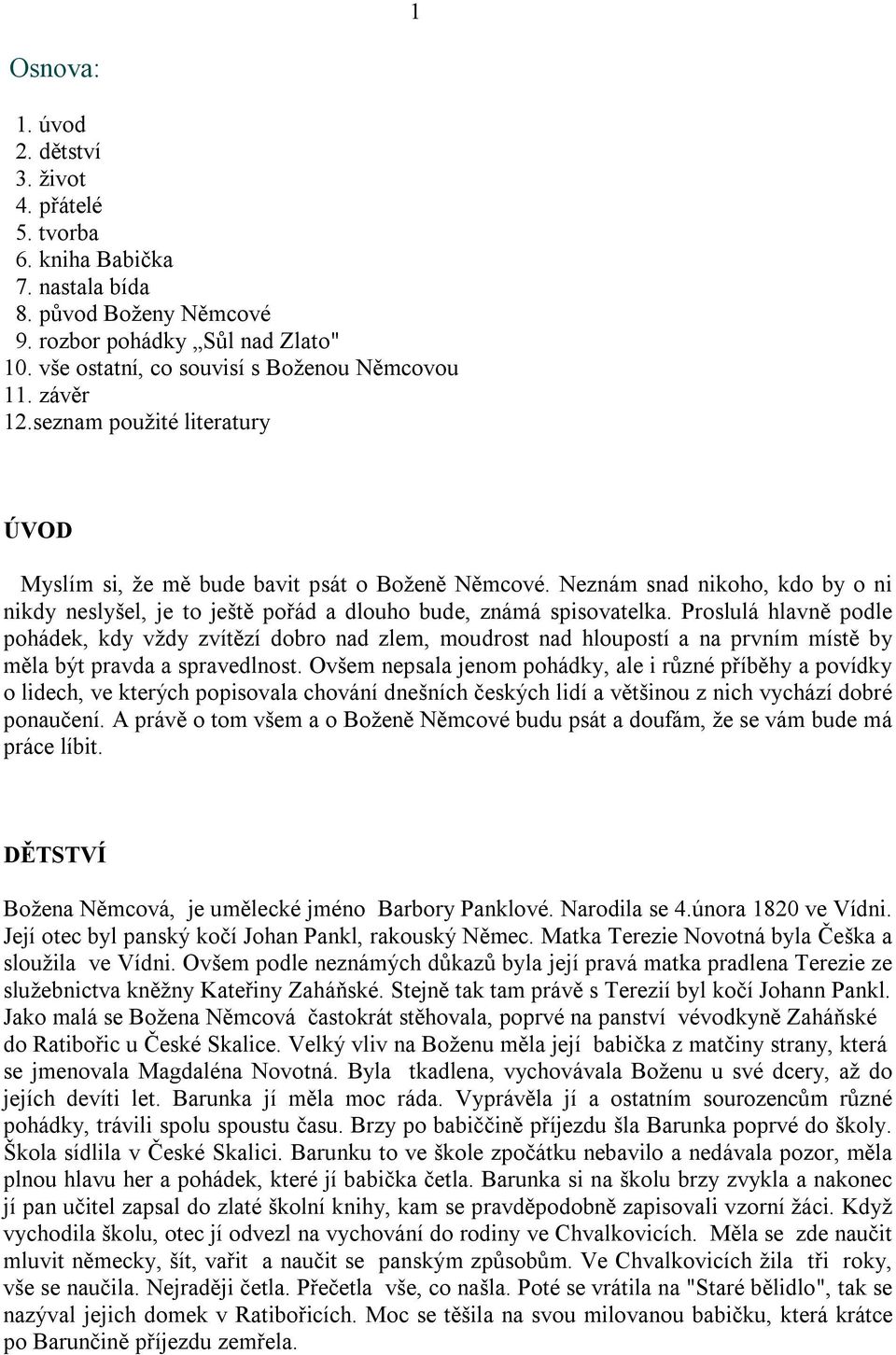 1

Osnova:

1. úvod
2. dětství
3. život
4. přátelé
5. tvorba
6. kniha Babička
7. nastala bída
8. původ Boženy Němcové
9. rozbor pohádky „Sůl nad Zlato"
10. vše ostatní, co souvisí s Boženou Němcovou
11. závěr
12.seznam použité literatury

ÚVOD

Myslím si, že mě bude bavit psát o Boženě Němcové. Neznám snad nikoho, kdo by o ni nikdy neslyšel, je to ještě pořád a dlouho bude, známá spisovatelka. Proslulá hlavně podle pohádek, kdy vždy zvítězí dobro nad zlem, moudrost nad hloupostí a na prvním místě by měla být pravda a spravedlnost. Ovšem nepsala jenom pohádky, ale i různé příběhy a povídky o lidech, ve kterých popisovala chování dnešních českých lidí a většinou z nich vychází dobré ponaučení. A právě o tom všem a o Boženě Němcové budu psát a doufám, že se vám bude má práce líbit.

DĚTSTVÍ

Božena Němcová, je umělecké jméno Barbory Panklové. Narodila se 4.února 1820 ve Vídni. Její otec byl panský kočí Johan Pankl, rakouský Němec. Matka Terezie Novotná byla Češka a sloužila ve Vídni. Ovšem podle neznámých důkazů byla její pravá matka pradlena Terezie ze služebnictva kněžny Kateřiny Zaháňské. Stejně tak tam právě s Terezií byl kočí Johann Pankl. Jako malá se Božena Němcová častokrát stěhovala, poprvé na panství vévodkyně Zaháňské do Ratibořic u České Skalice. Velký vliv na Boženu měla její babička z matčiny strany, která se jmenovala Magdaléna Novotná. Byla tkadlena, vychovávala Boženu u své dcery, až do jejích devíti let. Barunka jí měla moc ráda. Vyprávěla jí a ostatním sourozencům různé pohádky, trávili spolu spoustu času. Brzy po babiččině příjezdu šla Barunka poprvé do školy. Škola sídlila v České Skalici. Barunku to ve škole zpočátku nebavilo a nedávala pozor, měla plnou hlavu her a pohádek, které jí babička četla. Barunka si na školu brzy zvykla a nakonec jí pan učitel zapsal do zlaté školní knihy, kam se pravděpodobně zapisovali vzorní žáci. Když vychodila školu, otec jí odvezl na vychování do rodiny ve Chvalkovicích. Měla se zde naučit mluvit německy, šít, vařit a naučit se panským způsobům. Ve Chvalkovicích žila tři roky, vše se naučila. Nejraději četla. Přečetla vše, co našla. Poté se vrátila na "Staré bělidlo", tak se nazýval jejich domek v Ratibořicích. Moc se těšila na svou milovanou babičku, která krátce po Barunčině příjezdu zemřela.